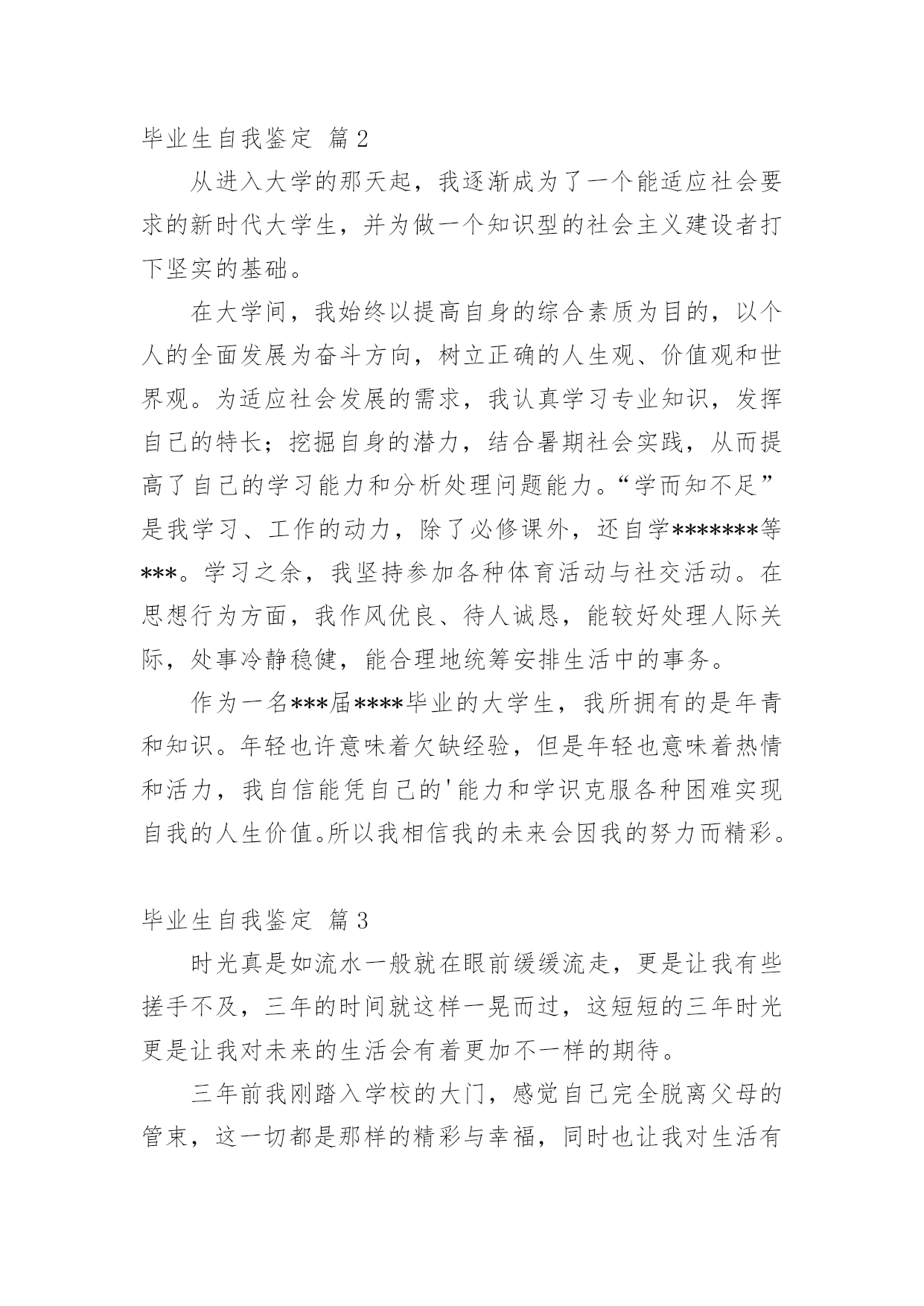 毕业生自我鉴定 篇2

从进入大学的那天起，我逐渐成为了一个能适应社会要求的新时代大学生，并为做一个知识型的社会主义建设者打下坚实的基础。

在大学间，我始终以提高自身的综合素质为目的，以个人的全面发展为奋斗方向，树立正确的人生观、价值观和世界观。为适应社会发展的需求，我认真学习专业知识，发挥自己的特长；挖掘自身的潜力，结合暑期社会实践，从而提高了自己的学习能力和分析处理问题能力。“学而知不足”是我学习、工作的动力，除了必修课外，还自学*******等***。学习之余，我坚持参加各种体育活动与社交活动。在思想行为方面，我作风优良、待人诚恳，能较好处理人际关际，处事冷静稳健，能合理地统筹安排生活中的事务。

作为一名***届****毕业的大学生，我所拥有的是年青和知识。年轻也许意味着欠缺经验，但是年轻也意味着热情和活力，我自信能凭自己的'能力和学识克服各种困难实现自我的人生价值。所以我相信我的未来会因我的努力而精彩。

毕业生自我鉴定 篇3

时光真是如流水一般就在眼前缓缓流走，更是让我有些搓手不及，三年的时间就这样一晃而过，这短短的三年时光更是让我对未来的生活会有着更加不一样的期待。

三年前我刚踏入学校的大门，感觉自己完全脱离父母的管束，这一切都是那样的精彩与幸福，同时也让我对生活有